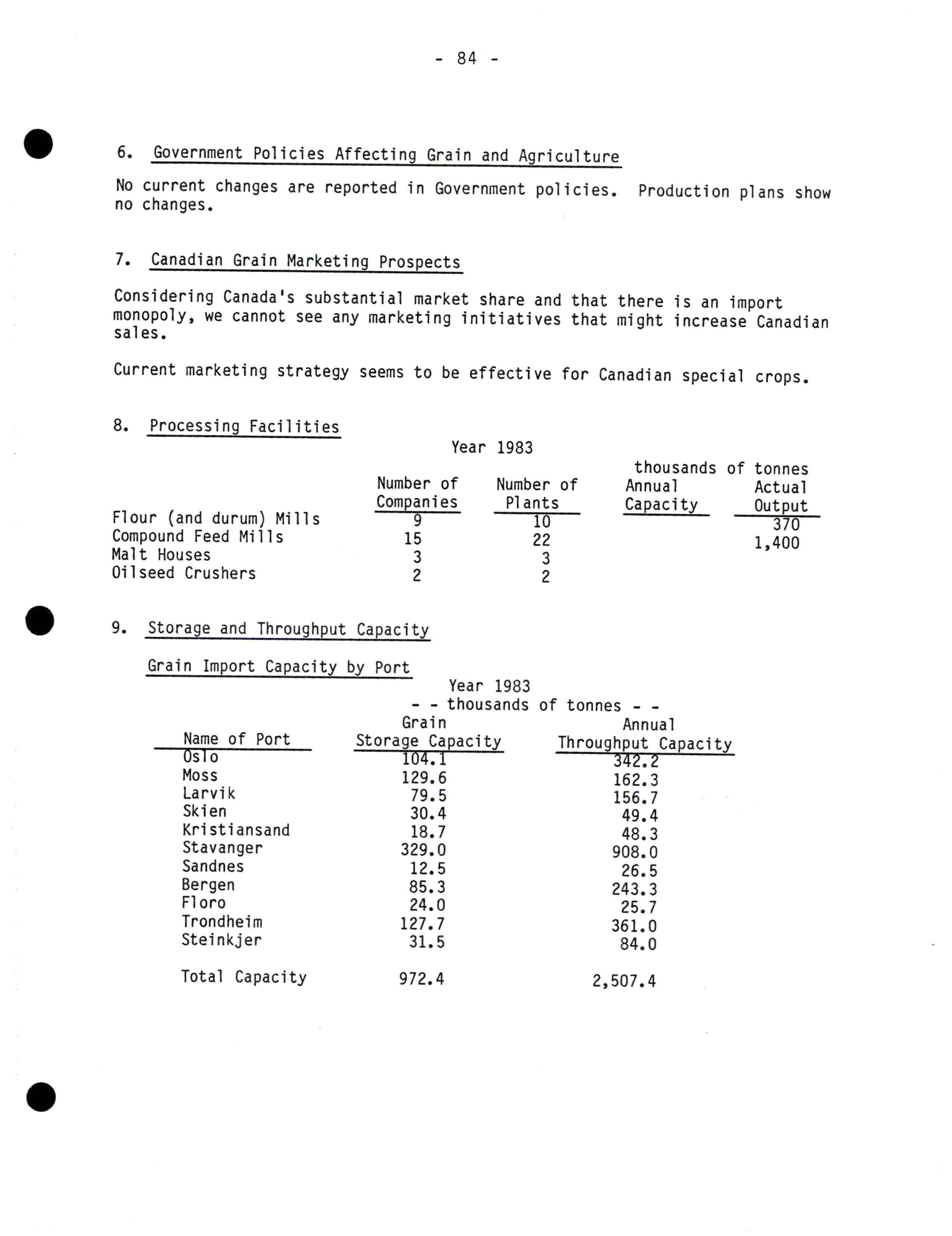 - 84 -

6. Government Policies Affecting Grain and Agriculture

No current changes are reported in Government policies. Production plans show no changes.

7. Canadian Grain Marketing Prospects

Considering Canada's substantial market share and that there is an import monopoly, we cannot see any marketing initiatives that might increase Canadian sales.

Current marketing strategy seems to be effective for Canadian special crops.

8. Processing Facilities

Year 1983

thousands of tonnes

| | Number of Companies | Number of Plants | Annual Capacity | Actual Output |
|---|---|---|---|---|
| Flour (and durum) Mills | 9 | 10 | | 370 |
| Compound Feed Mills | 15 | 22 | | 1,400 |
| Malt Houses | 3 | 3 | | |
| Oilseed Crushers | 2 | 2 | | |

9. Storage and Throughput Capacity

Grain Import Capacity by Port

Year 1983
- - thousands of tonnes - -

| Name of Port | Grain Storage Capacity | Annual Throughput Capacity |
|---|---|---|
| Oslo | 104.1 | 342.2 |
| Moss | 129.6 | 162.3 |
| Larvik | 79.5 | 156.7 |
| Skien | 30.4 | 49.4 |
| Kristiansand | 18.7 | 48.3 |
| Stavanger | 329.0 | 908.0 |
| Sandnes | 12.5 | 26.5 |
| Bergen | 85.3 | 243.3 |
| Floro | 24.0 | 25.7 |
| Trondheim | 127.7 | 361.0 |
| Steinkjer | 31.5 | 84.0 |
| Total Capacity | 972.4 | 2,507.4 |